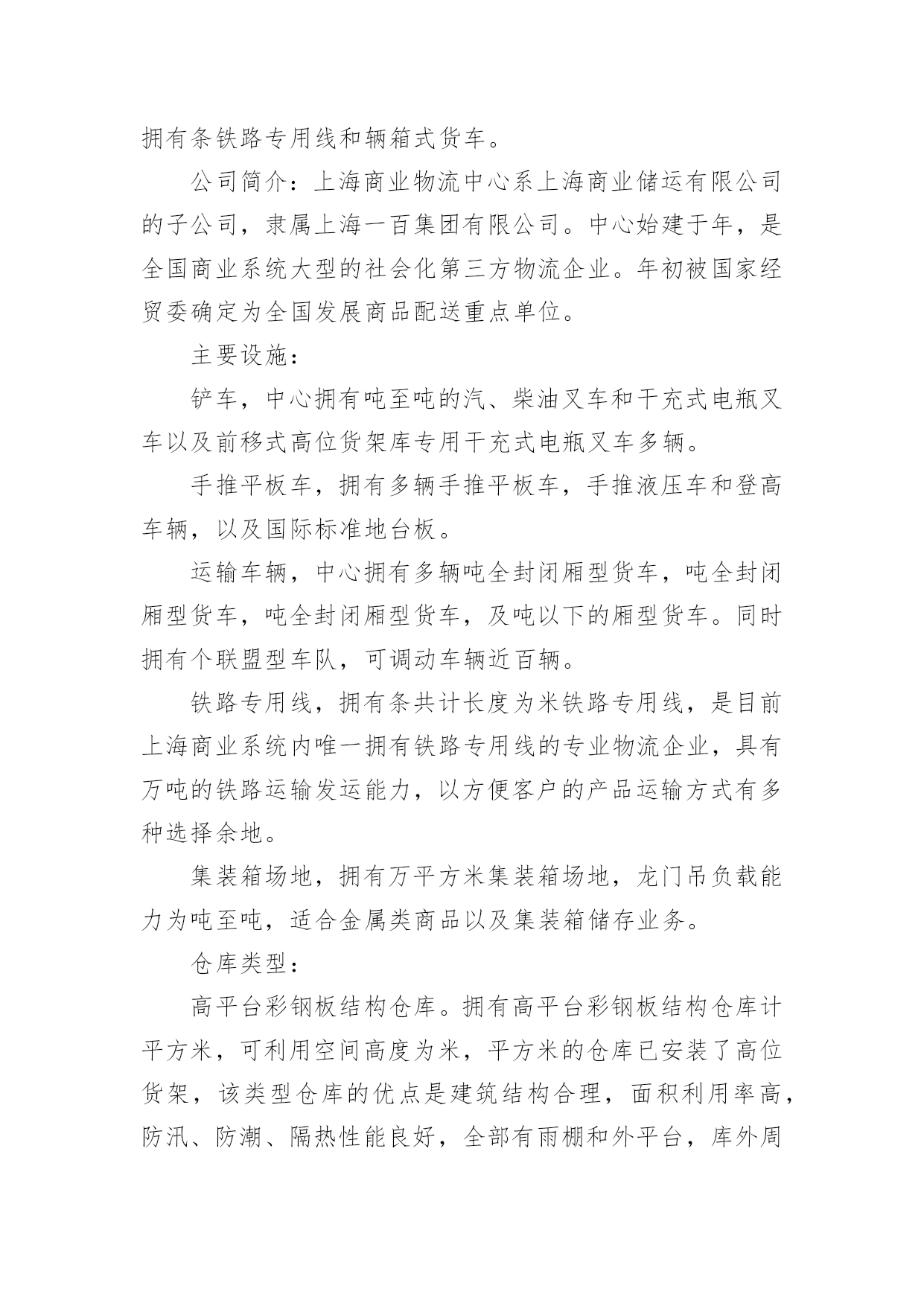 拥有条铁路专用线和辆箱式货车。

公司简介：上海商业物流中心系上海商业储运有限公司的子公司，隶属上海一百集团有限公司。中心始建于年，是全国商业系统大型的社会化第三方物流企业。年初被国家经贸委确定为全国发展商品配送重点单位。

主要设施：

铲车，中心拥有吨至吨的汽、柴油叉车和干充式电瓶叉车以及前移式高位货架库专用干充式电瓶叉车多辆。

手推平板车，拥有多辆手推平板车，手推液压车和登高车辆，以及国际标准地台板。

运输车辆，中心拥有多辆吨全封闭厢型货车，吨全封闭厢型货车，吨全封闭厢型货车，及吨以下的厢型货车。同时拥有个联盟型车队，可调动车辆近百辆。

铁路专用线，拥有条共计长度为米铁路专用线，是目前上海商业系统内唯一拥有铁路专用线的专业物流企业，具有万吨的铁路运输发运能力，以方便客户的产品运输方式有多种选择余地。

集装箱场地，拥有万平方米集装箱场地，龙门吊负载能力为吨至吨，适合金属类商品以及集装箱储存业务。

仓库类型：

高平台彩钢板结构仓库。拥有高平台彩钢板结构仓库计平方米，可利用空间高度为米，平方米的仓库已安装了高位货架，该类型仓库的优点是建筑结构合理，面积利用率高，防汛、防潮、隔热性能良好，全部有雨棚和外平台，库外周